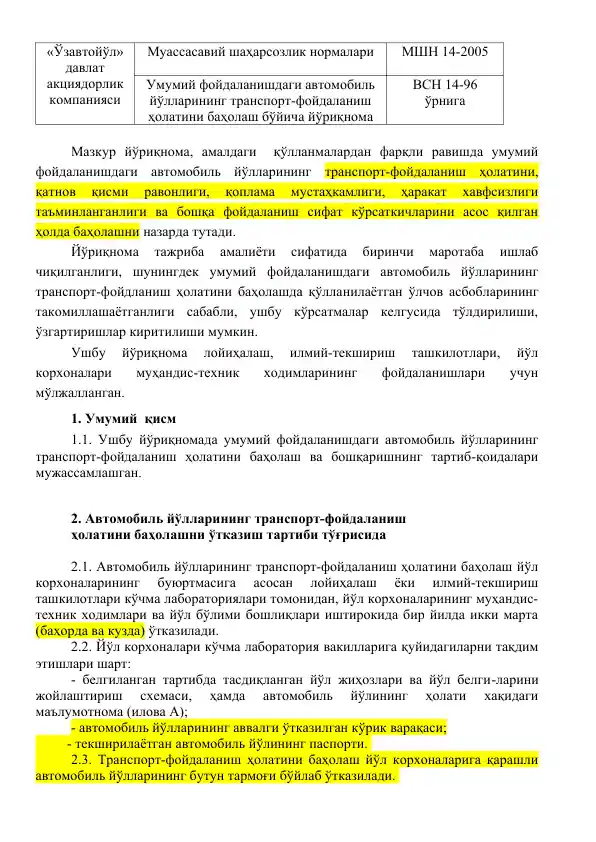 | «Ўзавтойўл» давлат акциядорлик компанияси | Муассасавий шаҳарсозлик нормалари | МШН 14-2005 |
|---|---|---|
| | Умумий фойдаланишдаги автомобиль йўлларининг транспорт-фойдаланиш ҳолатини баҳолаш бўйича йўриқнома | ВСН 14-96 ўрнига |

Мазкур йўриқнома, амалдаги қўлланмалардан фарқли равишда умумий фойдаланишдаги автомобиль йўлларининг транспорт-фойдаланиш ҳолатини, қатнов қисми равонлиги, қоплама мустаҳкамлиги, ҳаракат хавфсизлиги таъминланганлиги ва бошқа фойдаланиш сифат кўрсаткичларини асос қилган ҳолда баҳолашни назарда тутади.

Йўриқнома тажриба амалиёти сифатида биринчи маротаба ишлаб чиқилганлиги, шунингдек умумий фойдаланишдаги автомобиль йўлларининг транспорт-фойдланиш ҳолатини баҳолашда қўлланилаётган ўлчов асбобларининг такомиллашаётганлиги сабабли, ушбу кўрсатмалар келгусида тўлдирилиши, ўзгартиришлар киритилиши мумкин.

Ушбу йўриқнома лойиҳалаш, илмий-текшириш ташкилотлари, йўл корхоналари муҳандис-техник ходимларининг фойдаланишлари учун мўлжалланган.

1. Умумий қисм

1.1. Ушбу йўриқномада умумий фойдаланишдаги автомобиль йўлларининг транспорт-фойдаланиш ҳолатини баҳолаш ва бошқаришнинг тартиб-қоидалари мужассамлашган.

2. Автомобиль йўлларининг транспорт-фойдаланиш ҳолатини баҳолашни ўтказиш тартиби тўғрисида

2.1. Автомобиль йўлларининг транспорт-фойдаланиш ҳолатини баҳолаш йўл корхоналарининг буюртмасига асосан лойиҳалаш ёки илмий-текшириш ташкилотлари кўчма лабораториялари томонидан, йўл корхоналарининг муҳандис-техник ходимлари ва йўл бўлими бошлиқлари иштирокида бир йилда икки марта (баҳорда ва кузда) ўтказилади.

2.2. Йўл корхоналари кўчма лаборатория вакилларига қуйидагиларни тақдим этишлари шарт:

- белгиланган тартибда тасдиқланган йўл жиҳозлари ва йўл белги-ларини жойлаштириш схемаси, ҳамда автомобиль йўлининг ҳолати ҳақидаги маълумотнома (илова А);

- автомобиль йўлларининг аввалги ўтказилган кўрик варақаси;

- текширилаётган автомобиль йўлининг паспорти.

2.3. Транспорт-фойдаланиш ҳолатини баҳолаш йўл корхоналарига қарашли автомобиль йўлларининг бутун тармоғи бўйлаб ўтказилади.